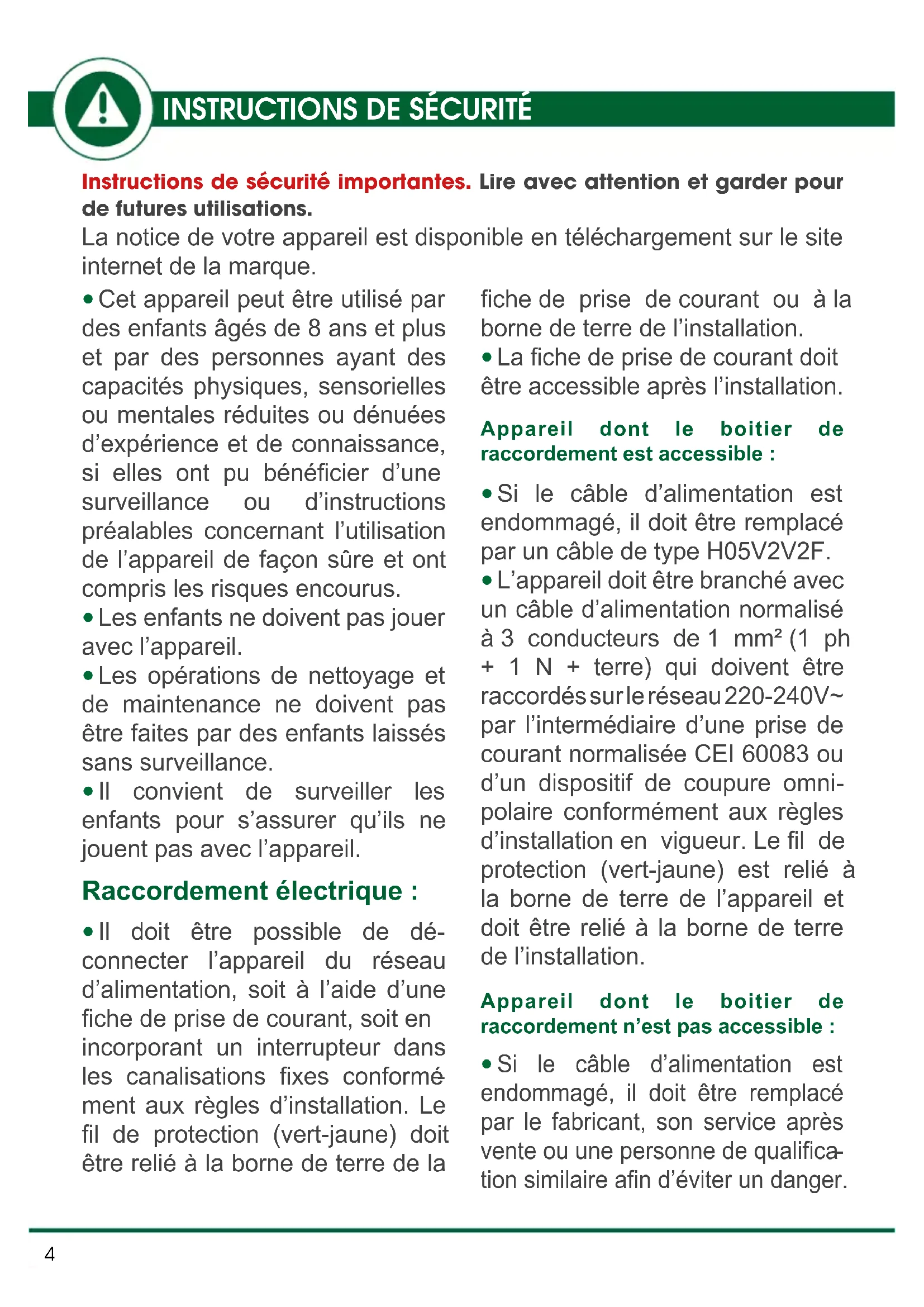 INSTRUCTIONS DE SÉCURITÉ

Instructions de sécurité importantes. Lire avec attention et garder pour de futures utilisations.
La notice de votre appareil est disponible en téléchargement sur le site internet de la marque.

• Cet appareil peut être utilisé par des enfants âgés de 8 ans et plus et par des personnes ayant des capacités physiques, sensorielles ou mentales réduites ou dénuées d'expérience et de connaissance, si elles ont pu bénéficier d'une surveillance ou d'instructions préalables concernant l'utilisation de l'appareil de façon sûre et ont compris les risques encourus.
• Les enfants ne doivent pas jouer avec l'appareil.
• Les opérations de nettoyage et de maintenance ne doivent pas être faites par des enfants laissés sans surveillance.
• Il convient de surveiller les enfants pour s'assurer qu'ils ne jouent pas avec l'appareil.

Raccordement électrique :

• Il doit être possible de déconnecter l'appareil du réseau d'alimentation, soit à l'aide d'une fiche de prise de courant, soit en incorporant un interrupteur dans les canalisations fixes conformément aux règles d'installation. Le fil de protection (vert-jaune) doit être relié à la borne de terre de la fiche de prise de courant ou à la borne de terre de l'installation.
• La fiche de prise de courant doit être accessible après l'installation.

Appareil dont le boitier de raccordement est accessible :

• Si le câble d'alimentation est endommagé, il doit être remplacé par un câble de type H05V2V2F.
• L'appareil doit être branché avec un câble d'alimentation normalisé à 3 conducteurs de 1 mm² (1 ph + 1 N + terre) qui doivent être raccordés sur le réseau 220-240V~ par l'intermédiaire d'une prise de courant normalisée CEI 60083 ou d'un dispositif de coupure omnipolaire conformément aux règles d'installation en vigueur. Le fil de protection (vert-jaune) est relié à la borne de terre de l'appareil et doit être relié à la borne de terre de l'installation.

Appareil dont le boitier de raccordement n'est pas accessible :

• Si le câble d'alimentation est endommagé, il doit être remplacé par le fabricant, son service après vente ou une personne de qualification similaire afin d'éviter un danger.

4